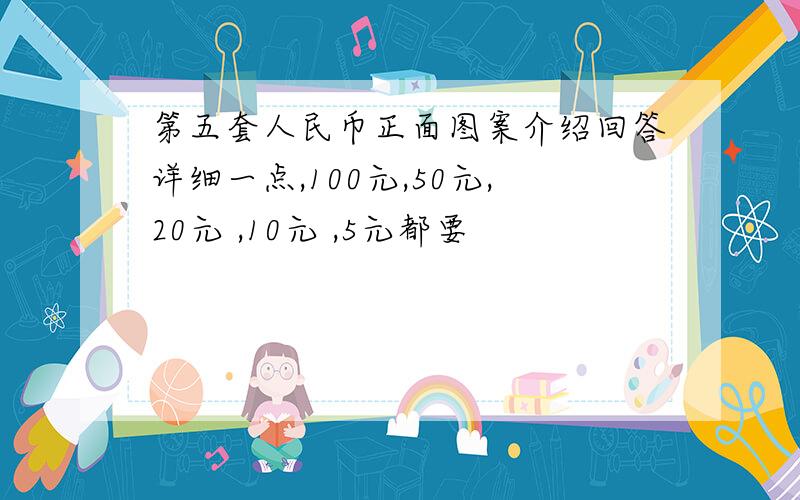 第五套人民币正面图案介绍回答详细一点,100元,50元,20元 ,10元 ,5元都要